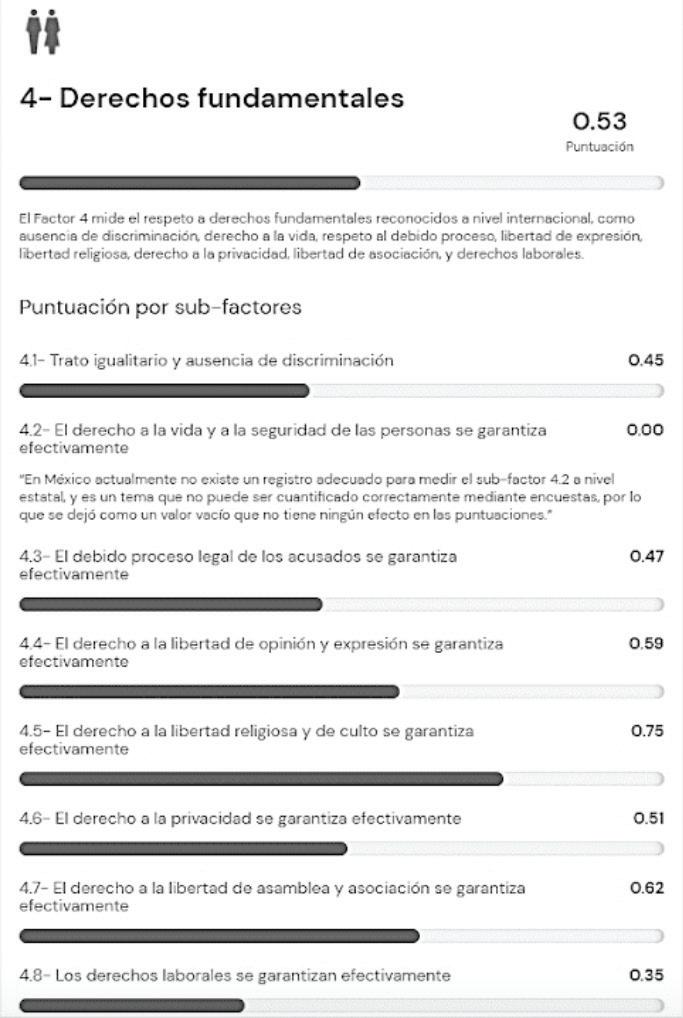 4- Derechos fundamentales

0.53
Puntuación

El Factor 4 mide el respeto a derechos fundamentales reconocidos a nivel internacional, como ausencia de discriminación, derecho a la vida, respeto al debido proceso, libertad de expresión, libertad religiosa, derecho a la privacidad, libertad de asociación, y derechos laborales.

Puntuación por sub-factores

4.1- Trato igualitario y ausencia de discriminación 0.45

4.2- El derecho a la vida y a la seguridad de las personas se garantiza efectivamente 0.00

"En México actualmente no existe un registro adecuado para medir el sub-factor 4.2 a nivel estatal, y es un tema que no puede ser cuantificado correctamente mediante encuestas, por lo que se dejó como un valor vacío que no tiene ningún efecto en las puntuaciones."

4.3- El debido proceso legal de los acusados se garantiza efectivamente 0.47

4.4- El derecho a la libertad de opinión y expresión se garantiza efectivamente 0.59

4.5- El derecho a la libertad religiosa y de culto se garantiza efectivamente 0.75

4.6- El derecho a la privacidad se garantiza efectivamente 0.51

4.7- El derecho a la libertad de asamblea y asociación se garantiza efectivamente 0.62

4.8- Los derechos laborales se garantizan efectivamente 0.35